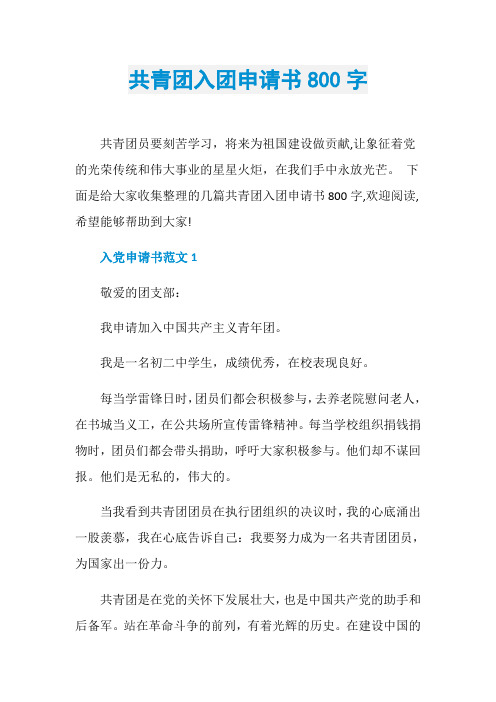 共青团入团申请书 800 字

共青团员要刻苦学习，将来为祖国建设做贡献,让象征着党的光荣传统和伟大事业的星星火炬，在我们手中永放光芒。 下面是给大家收集整理的几篇共青团入团申请书 800 字,欢迎阅读,希望能够帮助到大家!

入党申请书范文 1

敬爱的团支部:

我申请加入中国共产主义青年团。

我是一名初二中学生，成绩优秀，在校表现良好。

每当学雷锋日时,团员们都会积极参与,去养老院慰问老人,在书城当义工，在公共场所宣传雷锋精神。每当学校组织捐钱捐物时，团员们都会带头捐助，呼吁大家积极参与。他们却不谋回报。他们是无私的，伟大的。

当我看到共青团团员在执行团组织的决议时，我的心底涌出一股羡慕，我在心底告诉自己：我要努力成为一名共青团团员，为国家出一份力。

共青团是在党的关怀下发展壮大，也是中国共产党的助手和后备军。站在革命斗争的前列，有着光辉的历史。在建设中国的